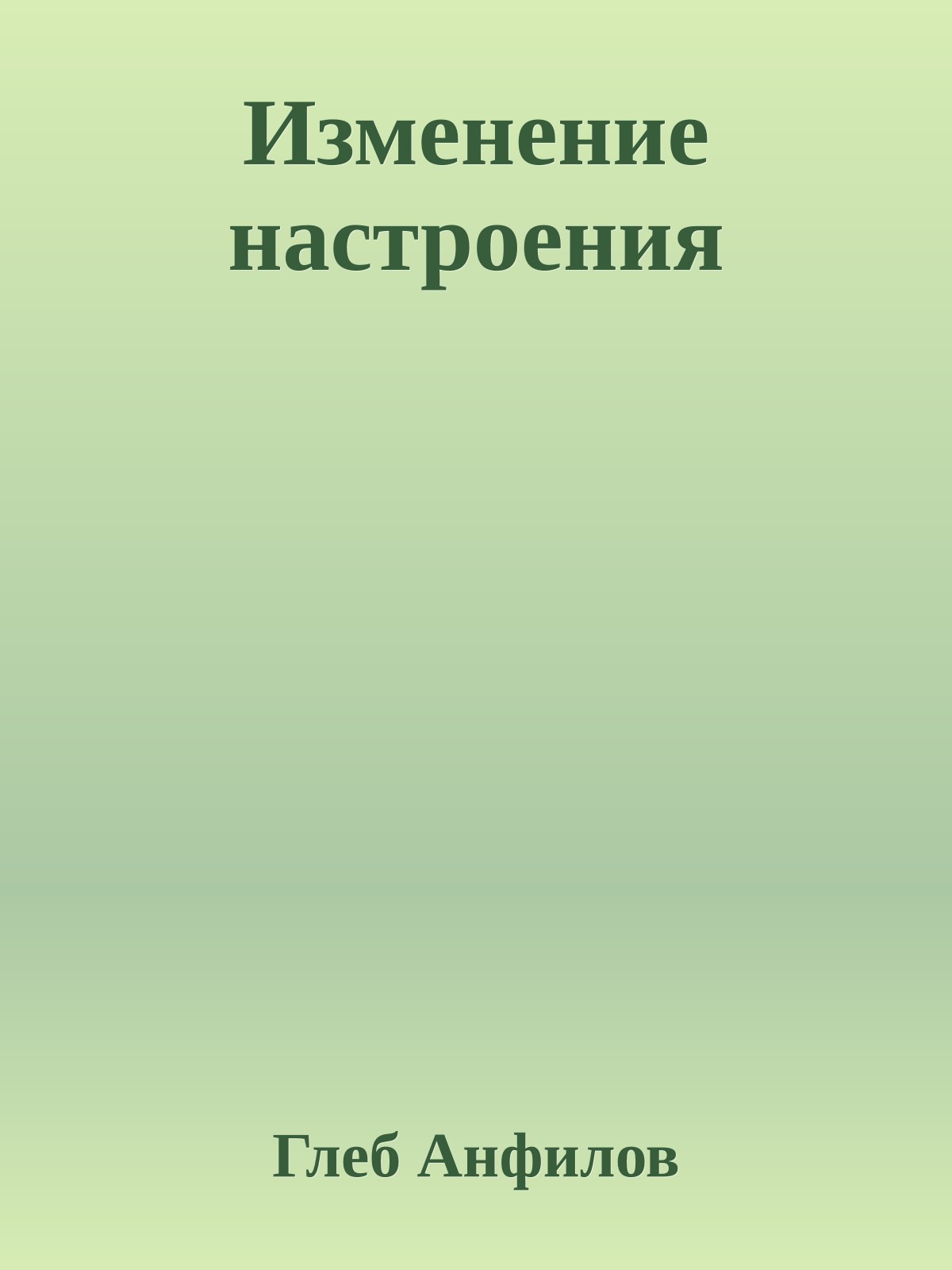 Изменение настроения

Глеб Анфилов